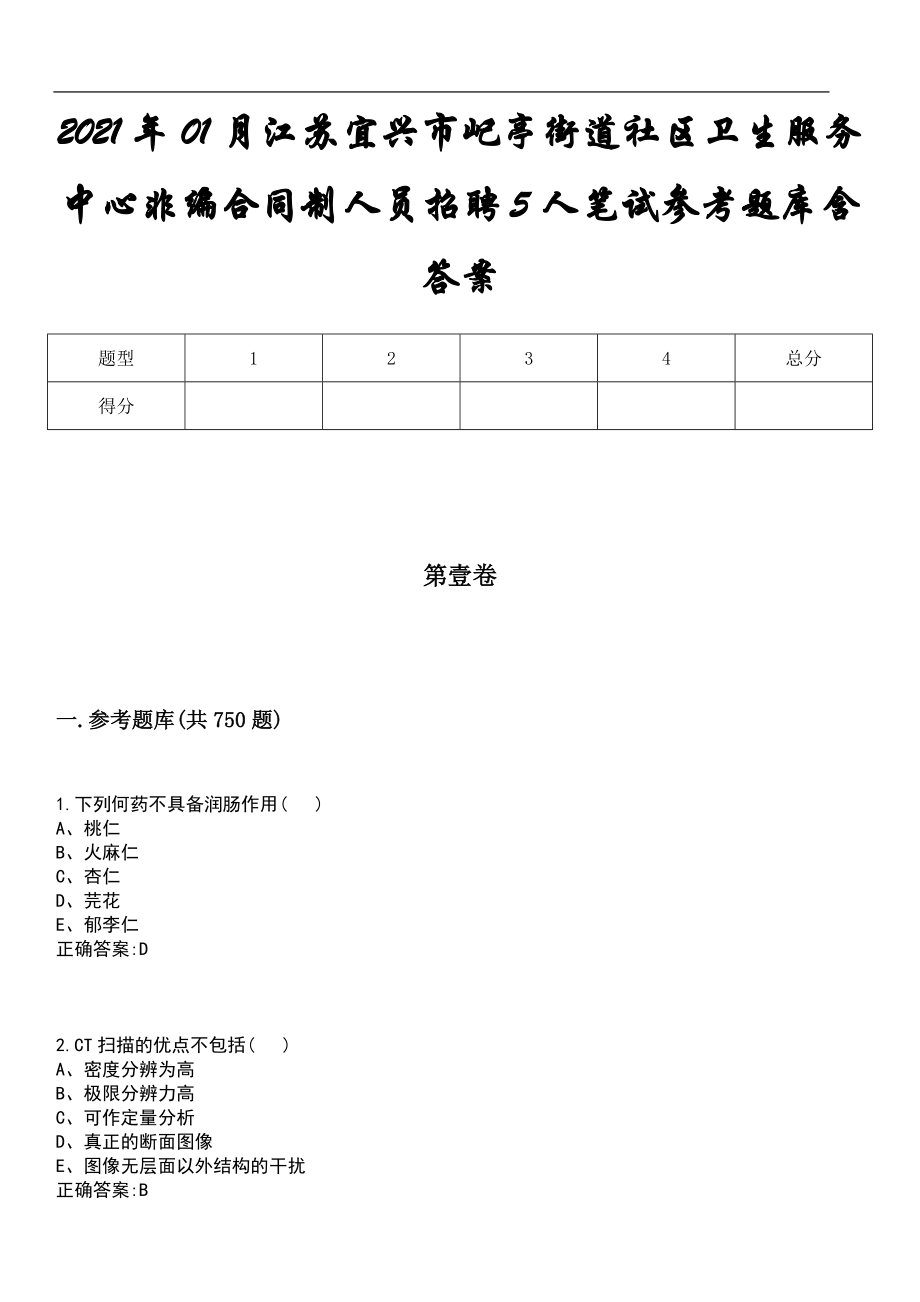 2021年01月江苏宜兴市屺亭街道社区卫生服务中心非编合同制人员招聘5人笔试参考题库含答案

| 题型 | 1 | 2 | 3 | 4 | 总分 |
|---|---|---|---|---|---|
| 得分 |  |  |  |  |  |

第壹卷

一.参考题库(共750题)

1.下列何药不具备润肠作用(　)
A、桃仁
B、火麻仁
C、杏仁
D、芫花
E、郁李仁
正确答案:D

2.CT扫描的优点不包括(　)
A、密度分辨为高
B、极限分辨力高
C、可作定量分析
D、真正的断面图像
E、图像无层面以外结构的干扰
正确答案:B